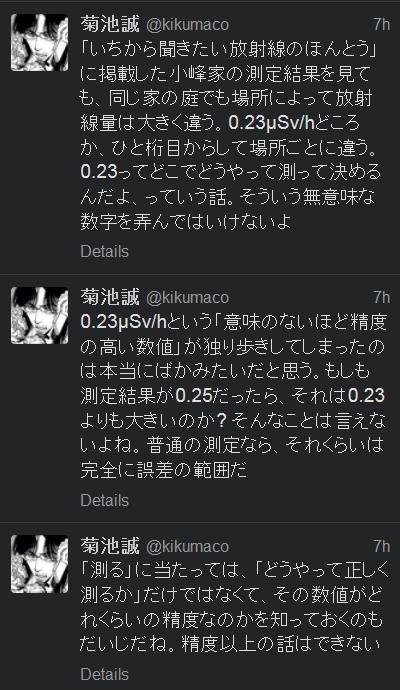 菊池誠 @kikumaco 7h

「いちから聞きたい放射線のほんとう」に掲載した小峰家の測定結果を見ても、同じ家の庭でも場所によって放射線量は大きく違う。0.23μSv/hどころか、ひと桁目からして場所ごとに違う。0.23ってどこでどうやって測って決めるんだよ、っていう話。そういう無意味な数字を弄んではいけないよ

Details

菊池誠 @kikumaco 7h

0.23μSv/hという「意味のないほど精度の高い数値」が独り歩きしてしまったのは本当にばかみたいだと思う。もしも測定結果が0.25だったら、それは0.23よりも大きいのか？そんなことは言えないよね。普通の測定なら、それくらいは完全に誤差の範囲だ

Details

菊池誠 @kikumaco 7h

「測る」に当たっては、「どうやって正しく測るか」だけではなくて、その数値がどれくらいの精度なのかを知っておくのもだいじだね。精度以上の話はできない

Details